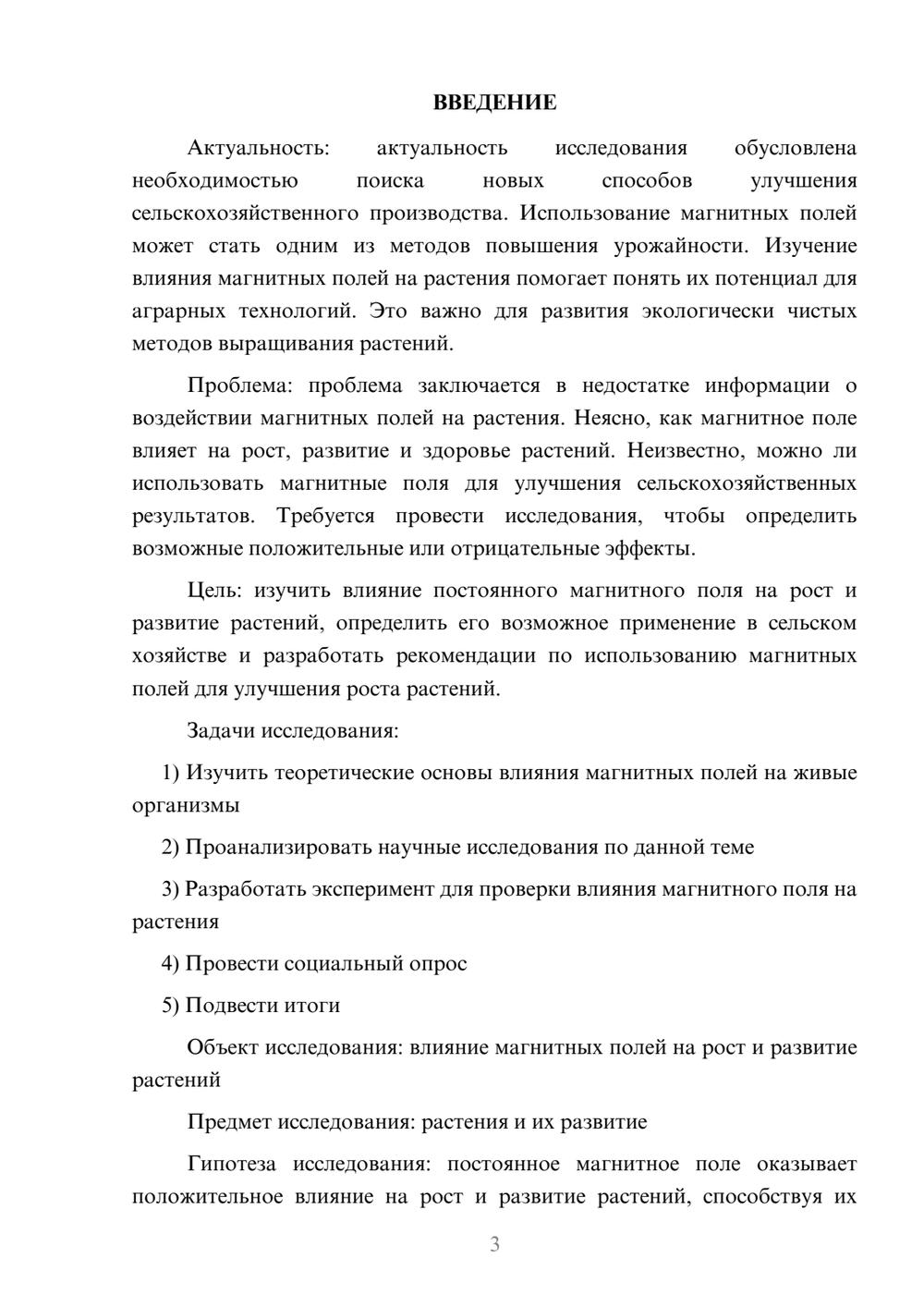 ВВЕДЕНИЕ

Актуальность: актуальность исследования обусловлена необходимостью поиска новых способов улучшения сельскохозяйственного производства. Использование магнитных полей может стать одним из методов повышения урожайности. Изучение влияния магнитных полей на растения помогает понять их потенциал для аграрных технологий. Это важно для развития экологически чистых методов выращивания растений.

Проблема: проблема заключается в недостатке информации о воздействии магнитных полей на растения. Неясно, как магнитное поле влияет на рост, развитие и здоровье растений. Неизвестно, можно ли использовать магнитные поля для улучшения сельскохозяйственных результатов. Требуется провести исследования, чтобы определить возможные положительные или отрицательные эффекты.

Цель: изучить влияние постоянного магнитного поля на рост и развитие растений, определить его возможное применение в сельском хозяйстве и разработать рекомендации по использованию магнитных полей для улучшения роста растений.

Задачи исследования:

1) Изучить теоретические основы влияния магнитных полей на живые организмы

2) Проанализировать научные исследования по данной теме

3) Разработать эксперимент для проверки влияния магнитного поля на растения

4) Провести социальный опрос

5) Подвести итоги

Объект исследования: влияние магнитных полей на рост и развитие растений

Предмет исследования: растения и их развитие

Гипотеза исследования: постоянное магнитное поле оказывает положительное влияние на рост и развитие растений, способствуя их

3